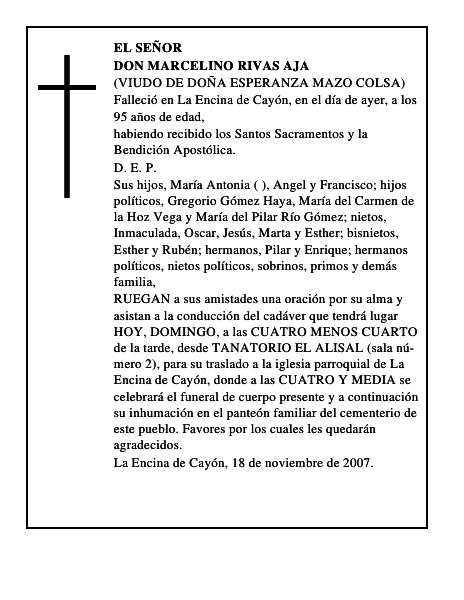 EL SEÑOR
DON MARCELINO RIVAS AJA
(VIUDO DE DOÑA ESPERANZA MAZO COLSA)
Falleció en La Encina de Cayón, en el día de ayer, a los 95 años de edad,
habiendo recibido los Santos Sacramentos y la Bendición Apostólica.
D. E. P.
Sus hijos, María Antonia ( ), Angel y Francisco; hijos políticos, Gregorio Gómez Haya, María del Carmen de la Hoz Vega y María del Pilar Río Gómez; nietos, Inmaculada, Oscar, Jesús, Marta y Esther; bisnietos, Esther y Rubén; hermanos, Pilar y Enrique; hermanos políticos, nietos políticos, sobrinos, primos y demás familia,
RUEGAN a sus amistades una oración por su alma y asistan a la conducción del cadáver que tendrá lugar HOY, DOMINGO, a las CUATRO MENOS CUARTO de la tarde, desde TANATORIO EL ALISAL (sala número 2), para su traslado a la iglesia parroquial de La Encina de Cayón, donde a las CUATRO Y MEDIA se celebrará el funeral de cuerpo presente y a continuación su inhumación en el panteón familiar del cementerio de este pueblo. Favores por los cuales les quedarán agradecidos.
La Encina de Cayón, 18 de noviembre de 2007.